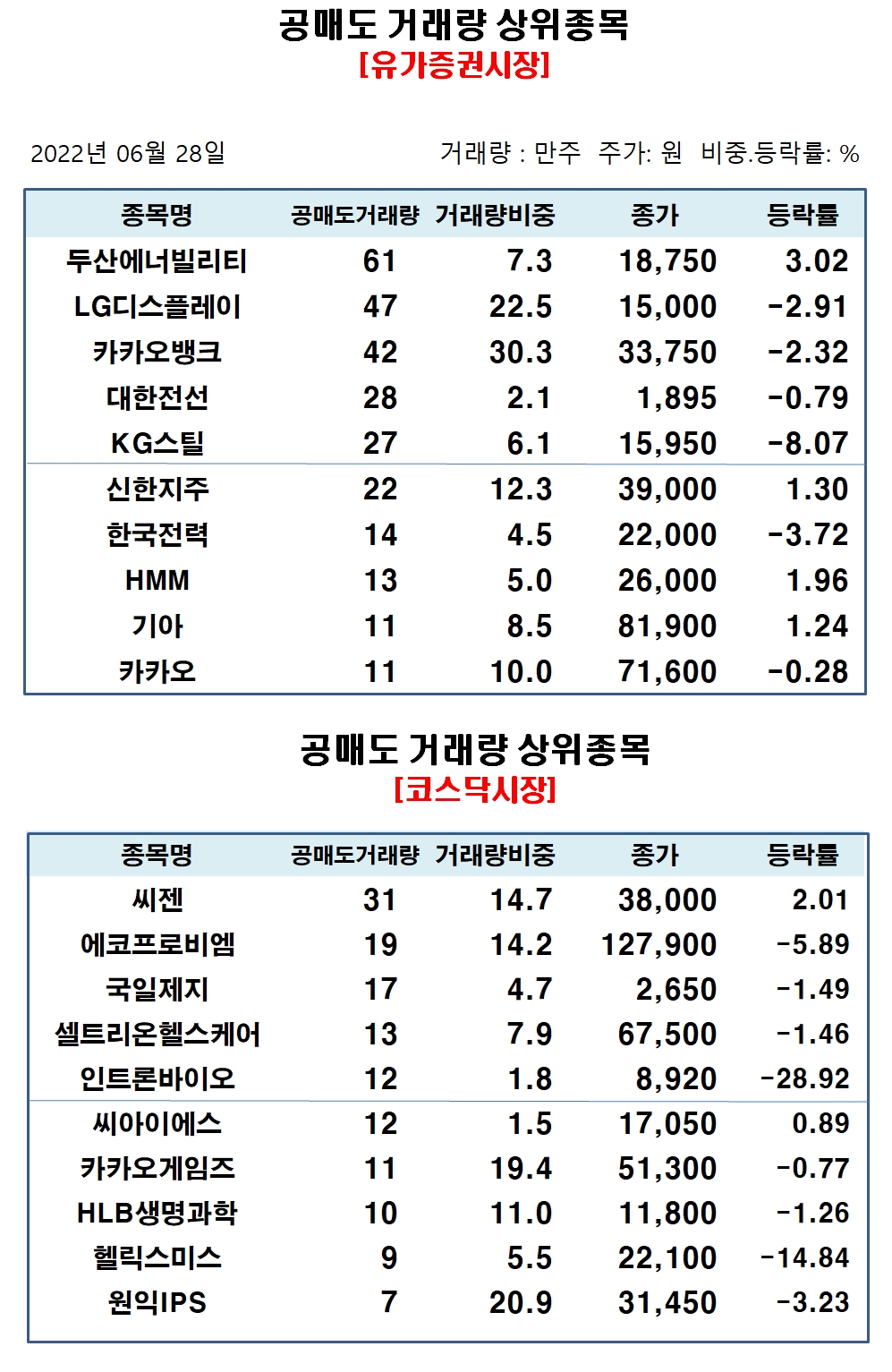 공매도 거래량 상위종목
[유가증권시장]

2022년 06월 28일

거래량 : 만주 주가: 원 비중.등락률: %

| 종목명 | 공매도거래량 | 거래량비중 | 종가 | 등락률 |
|---|---|---|---|---|
| 두산에너빌리티 | 61 | 7.3 | 18,750 | 3.02 |
| LG디스플레이 | 47 | 22.5 | 15,000 | -2.91 |
| 카카오뱅크 | 42 | 30.3 | 33,750 | -2.32 |
| 대한전선 | 28 | 2.1 | 1,895 | -0.79 |
| KG스틸 | 27 | 6.1 | 15,950 | -8.07 |
| 신한지주 | 22 | 12.3 | 39,000 | 1.30 |
| 한국전력 | 14 | 4.5 | 22,000 | -3.72 |
| HMM | 13 | 5.0 | 26,000 | 1.96 |
| 기아 | 11 | 8.5 | 81,900 | 1.24 |
| 카카오 | 11 | 10.0 | 71,600 | -0.28 |

공매도 거래량 상위종목
[코스닥시장]

| 종목명 | 공매도거래량 | 거래량비중 | 종가 | 등락률 |
|---|---|---|---|---|
| 씨젠 | 31 | 14.7 | 38,000 | 2.01 |
| 에코프로비엠 | 19 | 14.2 | 127,900 | -5.89 |
| 국일제지 | 17 | 4.7 | 2,650 | -1.49 |
| 셀트리온헬스케어 | 13 | 7.9 | 67,500 | -1.46 |
| 인트론바이오 | 12 | 1.8 | 8,920 | -28.92 |
| 씨아이에스 | 12 | 1.5 | 17,050 | 0.89 |
| 카카오게임즈 | 11 | 19.4 | 51,300 | -0.77 |
| HLB생명과학 | 10 | 11.0 | 11,800 | -1.26 |
| 헬릭스미스 | 9 | 5.5 | 22,100 | -14.84 |
| 원익IPS | 7 | 20.9 | 31,450 | -3.23 |